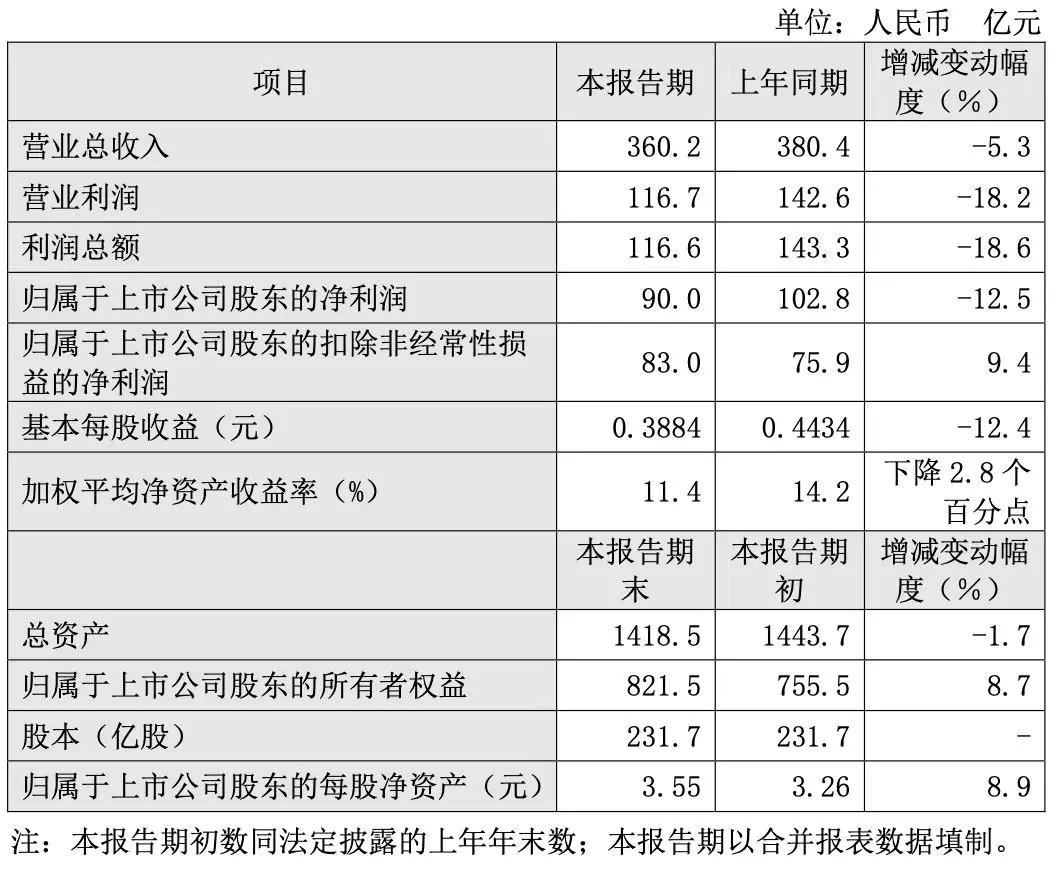 单位：人民币　亿元

| 项目 | 本报告期 | 上年同期 | 增减变动幅度（%） |
|---|---|---|---|
| 营业总收入 | 360.2 | 380.4 | -5.3 |
| 营业利润 | 116.7 | 142.6 | -18.2 |
| 利润总额 | 116.6 | 143.3 | -18.6 |
| 归属于上市公司股东的净利润 | 90.0 | 102.8 | -12.5 |
| 归属于上市公司股东的扣除非经常性损益的净利润 | 83.0 | 75.9 | 9.4 |
| 基本每股收益（元） | 0.3884 | 0.4434 | -12.4 |
| 加权平均净资产收益率（%） | 11.4 | 14.2 | 下降 2.8 个百分点 |
|  | 本报告期末 | 本报告期初 | 增减变动幅度（%） |
| 总资产 | 1418.5 | 1443.7 | -1.7 |
| 归属于上市公司股东的所有者权益 | 821.5 | 755.5 | 8.7 |
| 股本（亿股） | 231.7 | 231.7 | - |
| 归属于上市公司股东的每股净资产（元） | 3.55 | 3.26 | 8.9 |

注：本报告期初数同法定披露的上年年末数；本报告期以合并报表数据填制。